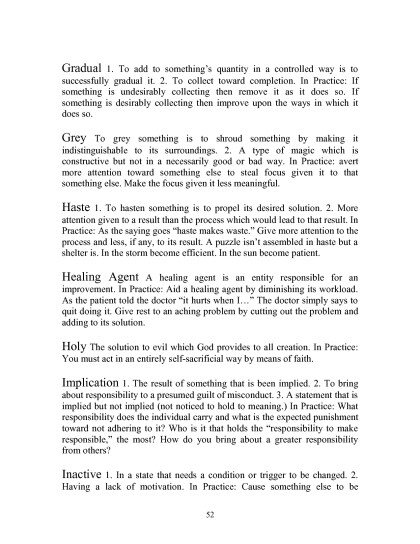 Gradual 1. To add to something's quantity in a controlled way is to successfully gradual it. 2. To collect toward completion. In Practice: If something is undesirably collecting then remove it as it does so. If something is desirably collecting then improve upon the ways in which it does so.

Grey To grey something is to shroud something by making it indistinguishable to its surroundings. 2. A type of magic which is constructive but not in a necessarily good or bad way. In Practice: avert more attention toward something else to steal focus given it to that something else. Make the focus given it less meaningful.

Haste 1. To hasten something is to propel its desired solution. 2. More attention given to a result than the process which would lead to that result. In Practice: As the saying goes "haste makes waste." Give more attention to the process and less, if any, to its result. A puzzle isn't assembled in haste but a shelter is. In the storm become efficient. In the sun become patient.

Healing Agent A healing agent is an entity responsible for an improvement. In Practice: Aid a healing agent by diminishing its workload. As the patient told the doctor "it hurts when I…" The doctor simply says to quit doing it. Give rest to an aching problem by cutting out the problem and adding to its solution.

Holy The solution to evil which God provides to all creation. In Practice: You must act in an entirely self-sacrificial way by means of faith.

Implication 1. The result of something that is been implied. 2. To bring about responsibility to a presumed guilt of misconduct. 3. A statement that is implied but not implied (not noticed to hold to meaning.) In Practice: What responsibility does the individual carry and what is the expected punishment toward not adhering to it? Who is it that holds the "responsibility to make responsible," the most? How do you bring about a greater responsibility from others?

Inactive 1. In a state that needs a condition or trigger to be changed. 2. Having a lack of motivation. In Practice: Cause something else to be

52